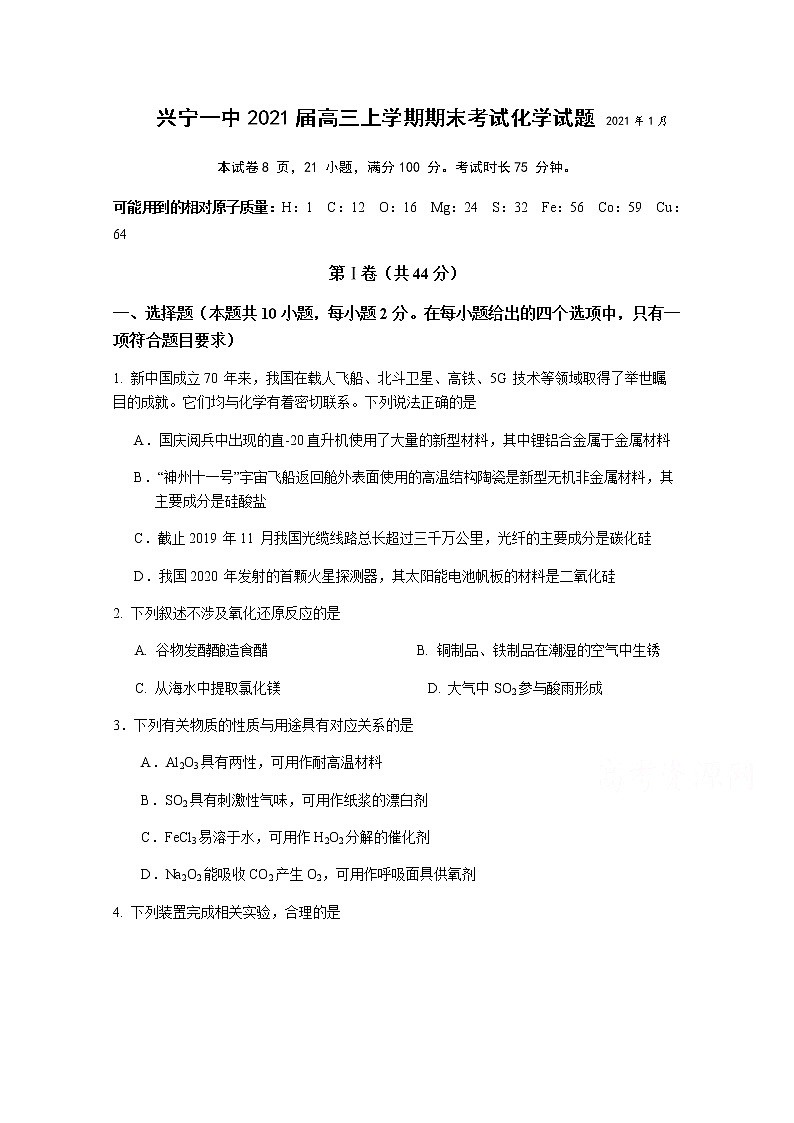 兴宁一中 2021 届高三上学期期末考试化学试题 2021 年 1 月

本试卷 8 页，21 小题，满分 100 分。考试时长 75 分钟。

可能用到的相对原子质量：H：1 C：12 O：16 Mg：24 S：32 Fe：56 Co：59 Cu：64

第 I 卷（共 44 分）

一、选择题（本题共 10 小题，每小题 2 分。在每小题给出的四个选项中，只有一项符合题目要求）

1. 新中国成立 70 年来，我国在载人飞船、北斗卫星、高铁、5G 技术等领域取得了举世瞩目的成就。它们均与化学有着密切联系。下列说法正确的是

A．国庆阅兵中出现的直-20 直升机使用了大量的新型材料，其中锂铝合金属于金属材料

B．“神州十一号”宇宙飞船返回舱外表面使用的高温结构陶瓷是新型无机非金属材料，其主要成分是硅酸盐

C．截止 2019 年 11 月我国光缆线路总长超过三千万公里，光纤的主要成分是碳化硅

D．我国 2020 年发射的首颗火星探测器，其太阳能电池帆板的材料是二氧化硅

2. 下列叙述不涉及氧化还原反应的是

A. 谷物发酵酿造食醋

B. 铜制品、铁制品在潮湿的空气中生锈

C. 从海水中提取氯化镁

D. 大气中 $SO_2$ 参与酸雨形成

3．下列有关物质的性质与用途具有对应关系的是

A．$Al_2O_3$ 具有两性，可用作耐高温材料

B．$SO_2$ 具有刺激性气味，可用作纸浆的漂白剂

C．$FeCl_3$ 易溶于水，可用作 $H_2O_2$ 分解的催化剂

D．$Na_2O_2$ 能吸收 $CO_2$ 产生 $O_2$，可用作呼吸面具供氧剂

4. 下列装置完成相关实验，合理的是